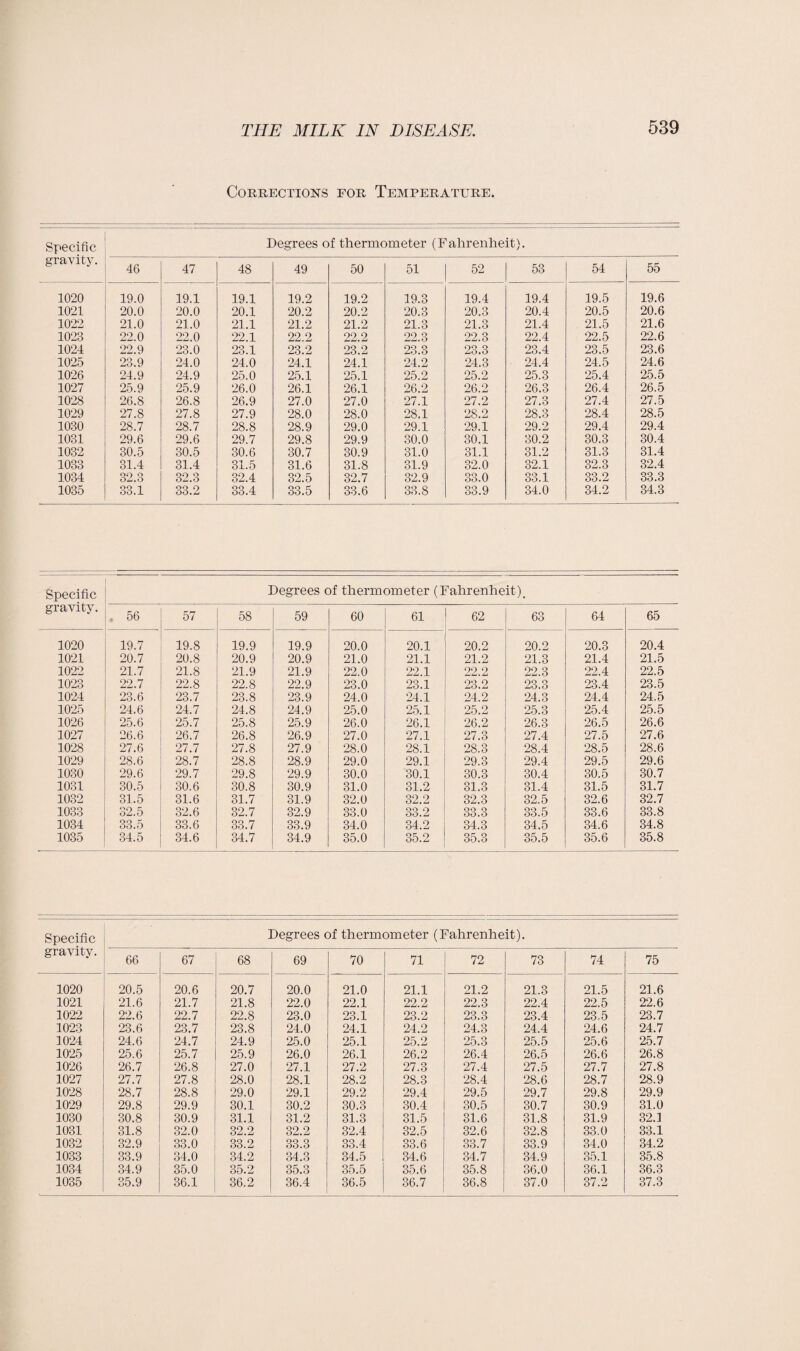 THE MILK IN DISEASE. 539

Corrections for Temperature.

| Specific gravity. | Degrees of thermometer (Fahrenheit). | | | | | | | | | |
|---|---|---|---|---|---|---|---|---|---|---|
| | 46 | 47 | 48 | 49 | 50 | 51 | 52 | 53 | 54 | 55 |
| 1020 | 19.0 | 19.1 | 19.1 | 19.2 | 19.2 | 19.3 | 19.4 | 19.4 | 19.5 | 19.6 |
| 1021 | 20.0 | 20.0 | 20.1 | 20.2 | 20.2 | 20.3 | 20.3 | 20.4 | 20.5 | 20.6 |
| 1022 | 21.0 | 21.0 | 21.1 | 21.2 | 21.2 | 21.3 | 21.3 | 21.4 | 21.5 | 21.6 |
| 1023 | 22.0 | 22.0 | 22.1 | 22.2 | 22.2 | 22.3 | 22.3 | 22.4 | 22.5 | 22.6 |
| 1024 | 22.9 | 23.0 | 23.1 | 23.2 | 23.2 | 23.3 | 23.3 | 23.4 | 23.5 | 23.6 |
| 1025 | 23.9 | 24.0 | 24.0 | 24.1 | 24.1 | 24.2 | 24.3 | 24.4 | 24.5 | 24.6 |
| 1026 | 24.9 | 24.9 | 25.0 | 25.1 | 25.1 | 25.2 | 25.2 | 25.3 | 25.4 | 25.5 |
| 1027 | 25.9 | 25.9 | 26.0 | 26.1 | 26.1 | 26.2 | 26.2 | 26.3 | 26.4 | 26.5 |
| 1028 | 26.8 | 26.8 | 26.9 | 27.0 | 27.0 | 27.1 | 27.2 | 27.3 | 27.4 | 27.5 |
| 1029 | 27.8 | 27.8 | 27.9 | 28.0 | 28.0 | 28.1 | 28.2 | 28.3 | 28.4 | 28.5 |
| 1030 | 28.7 | 28.7 | 28.8 | 28.9 | 29.0 | 29.1 | 29.1 | 29.2 | 29.4 | 29.4 |
| 1031 | 29.6 | 29.6 | 29.7 | 29.8 | 29.9 | 30.0 | 30.1 | 30.2 | 30.3 | 30.4 |
| 1032 | 30.5 | 30.5 | 30.6 | 30.7 | 30.9 | 31.0 | 31.1 | 31.2 | 31.3 | 31.4 |
| 1033 | 31.4 | 31.4 | 31.5 | 31.6 | 31.8 | 31.9 | 32.0 | 32.1 | 32.3 | 32.4 |
| 1034 | 32.3 | 32.3 | 32.4 | 32.5 | 32.7 | 32.9 | 33.0 | 33.1 | 33.2 | 33.3 |
| 1035 | 33.1 | 33.2 | 33.4 | 33.5 | 33.6 | 33.8 | 33.9 | 34.0 | 34.2 | 34.3 |

| Specific gravity. | Degrees of thermometer (Fahrenheit). | | | | | | | | | |
|---|---|---|---|---|---|---|---|---|---|---|
| | 56 | 57 | 58 | 59 | 60 | 61 | 62 | 63 | 64 | 65 |
| 1020 | 19.7 | 19.8 | 19.9 | 19.9 | 20.0 | 20.1 | 20.2 | 20.2 | 20.3 | 20.4 |
| 1021 | 20.7 | 20.8 | 20.9 | 20.9 | 21.0 | 21.1 | 21.2 | 21.3 | 21.4 | 21.5 |
| 1022 | 21.7 | 21.8 | 21.9 | 21.9 | 22.0 | 22.1 | 22.2 | 22.3 | 22.4 | 22.5 |
| 1023 | 22.7 | 22.8 | 22.8 | 22.9 | 23.0 | 23.1 | 23.2 | 23.3 | 23.4 | 23.5 |
| 1024 | 23.6 | 23.7 | 23.8 | 23.9 | 24.0 | 24.1 | 24.2 | 24.3 | 24.4 | 24.5 |
| 1025 | 24.6 | 24.7 | 24.8 | 24.9 | 25.0 | 25.1 | 25.2 | 25.3 | 25.4 | 25.5 |
| 1026 | 25.6 | 25.7 | 25.8 | 25.9 | 26.0 | 26.1 | 26.2 | 26.3 | 26.5 | 26.6 |
| 1027 | 26.6 | 26.7 | 26.8 | 26.9 | 27.0 | 27.1 | 27.3 | 27.4 | 27.5 | 27.6 |
| 1028 | 27.6 | 27.7 | 27.8 | 27.9 | 28.0 | 28.1 | 28.3 | 28.4 | 28.5 | 28.6 |
| 1029 | 28.6 | 28.7 | 28.8 | 28.9 | 29.0 | 29.1 | 29.3 | 29.4 | 29.5 | 29.6 |
| 1030 | 29.6 | 29.7 | 29.8 | 29.9 | 30.0 | 30.1 | 30.3 | 30.4 | 30.5 | 30.7 |
| 1031 | 30.5 | 30.6 | 30.8 | 30.9 | 31.0 | 31.2 | 31.3 | 31.4 | 31.5 | 31.7 |
| 1032 | 31.5 | 31.6 | 31.7 | 31.9 | 32.0 | 32.2 | 32.3 | 32.5 | 32.6 | 32.7 |
| 1033 | 32.5 | 32.6 | 32.7 | 32.9 | 33.0 | 33.2 | 33.3 | 33.5 | 33.6 | 33.8 |
| 1034 | 33.5 | 33.6 | 33.7 | 33.9 | 34.0 | 34.2 | 34.3 | 34.5 | 34.6 | 34.8 |
| 1035 | 34.5 | 34.6 | 34.7 | 34.9 | 35.0 | 35.2 | 35.3 | 35.5 | 35.6 | 35.8 |

| Specific gravity. | Degrees of thermometer (Fahrenheit). | | | | | | | | | |
|---|---|---|---|---|---|---|---|---|---|---|
| | 66 | 67 | 68 | 69 | 70 | 71 | 72 | 73 | 74 | 75 |
| 1020 | 20.5 | 20.6 | 20.7 | 20.0 | 21.0 | 21.1 | 21.2 | 21.3 | 21.5 | 21.6 |
| 1021 | 21.6 | 21.7 | 21.8 | 22.0 | 22.1 | 22.2 | 22.3 | 22.4 | 22.5 | 22.6 |
| 1022 | 22.6 | 22.7 | 22.8 | 23.0 | 23.1 | 23.2 | 23.3 | 23.4 | 23.5 | 23.7 |
| 1023 | 23.6 | 23.7 | 23.8 | 24.0 | 24.1 | 24.2 | 24.3 | 24.4 | 24.6 | 24.7 |
| 1024 | 24.6 | 24.7 | 24.9 | 25.0 | 25.1 | 25.2 | 25.3 | 25.5 | 25.6 | 25.7 |
| 1025 | 25.6 | 25.7 | 25.9 | 26.0 | 26.1 | 26.2 | 26.4 | 26.5 | 26.6 | 26.8 |
| 1026 | 26.7 | 26.8 | 27.0 | 27.1 | 27.2 | 27.3 | 27.4 | 27.5 | 27.7 | 27.8 |
| 1027 | 27.7 | 27.8 | 28.0 | 28.1 | 28.2 | 28.3 | 28.4 | 28.6 | 28.7 | 28.9 |
| 1028 | 28.7 | 28.8 | 29.0 | 29.1 | 29.2 | 29.4 | 29.5 | 29.7 | 29.8 | 29.9 |
| 1029 | 29.8 | 29.9 | 30.1 | 30.2 | 30.3 | 30.4 | 30.5 | 30.7 | 30.9 | 31.0 |
| 1030 | 30.8 | 30.9 | 31.1 | 31.2 | 31.3 | 31.5 | 31.6 | 31.8 | 31.9 | 32.1 |
| 1031 | 31.8 | 32.0 | 32.2 | 32.2 | 32.4 | 32.5 | 32.6 | 32.8 | 33.0 | 33.1 |
| 1032 | 32.9 | 33.0 | 33.2 | 33.3 | 33.4 | 33.6 | 33.7 | 33.9 | 34.0 | 34.2 |
| 1033 | 33.9 | 34.0 | 34.2 | 34.3 | 34.5 | 34.6 | 34.7 | 34.9 | 35.1 | 35.8 |
| 1034 | 34.9 | 35.0 | 35.2 | 35.3 | 35.5 | 35.6 | 35.8 | 36.0 | 36.1 | 36.3 |
| 1035 | 35.9 | 36.1 | 36.2 | 36.4 | 36.5 | 36.7 | 36.8 | 37.0 | 37.2 | 37.3 |